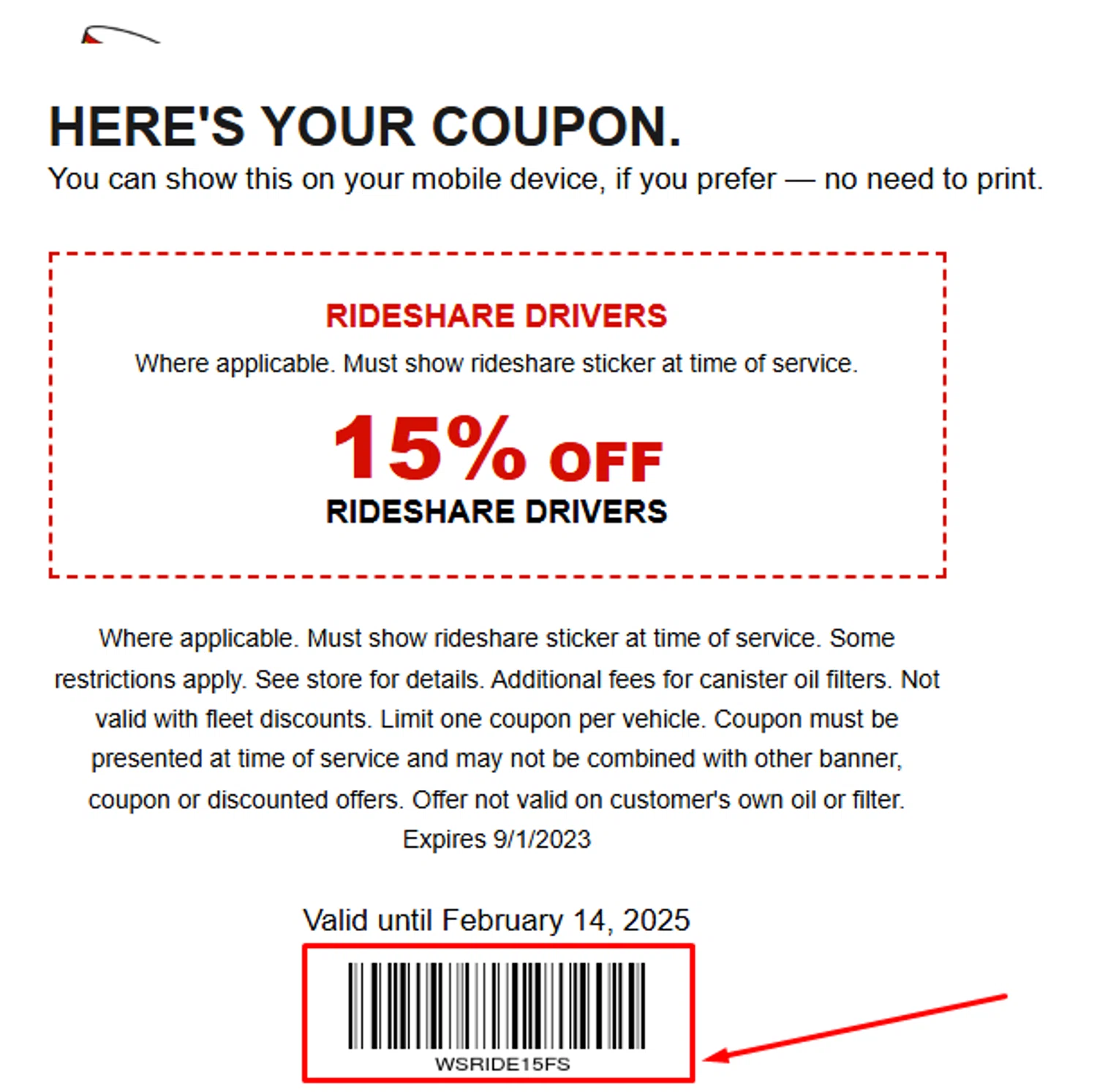 HERE'S YOUR COUPON.
You can show this on your mobile device, if you prefer — no need to print.

RIDESHARE DRIVERS
Where applicable. Must show rideshare sticker at time of service.
15% OFF
RIDESHARE DRIVERS

Where applicable. Must show rideshare sticker at time of service. Some restrictions apply. See store for details. Additional fees for canister oil filters. Not valid with fleet discounts. Limit one coupon per vehicle. Coupon must be presented at time of service and may not be combined with other banner, coupon or discounted offers. Offer not valid on customer's own oil or filter.
Expires 9/1/2023

Valid until February 14, 2025
WSRIDE15FS